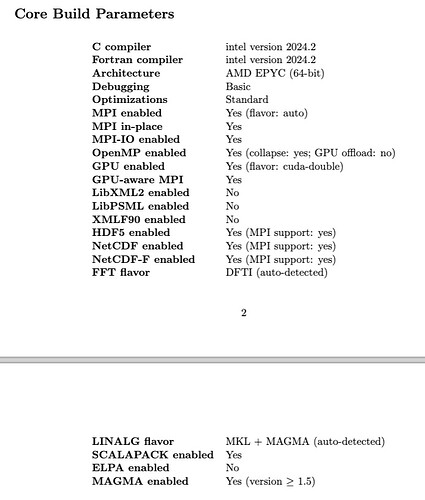 Core Build Parameters

| | |
|---|---|
| C compiler | intel version 2024.2 |
| Fortran compiler | intel version 2024.2 |
| Architecture | AMD EPYC (64-bit) |
| Debugging | Basic |
| Optimizations | Standard |
| MPI enabled | Yes (flavor: auto) |
| MPI in-place | Yes |
| MPI-IO enabled | Yes |
| OpenMP enabled | Yes (collapse: yes; GPU offload: no) |
| GPU enabled | Yes (flavor: cuda-double) |
| GPU-aware MPI | Yes |
| LibXML2 enabled | No |
| LibPSML enabled | No |
| XMLF90 enabled | No |
| HDF5 enabled | Yes (MPI support: yes) |
| NetCDF enabled | Yes (MPI support: yes) |
| NetCDF-F enabled | Yes (MPI support: yes) |
| FFT flavor | DFTI (auto-detected) |

2

| | |
|---|---|
| LINALG flavor | MKL + MAGMA (auto-detected) |
| SCALAPACK enabled | Yes |
| ELPA enabled | No |
| MAGMA enabled | Yes (version $\geq$ 1.5) |